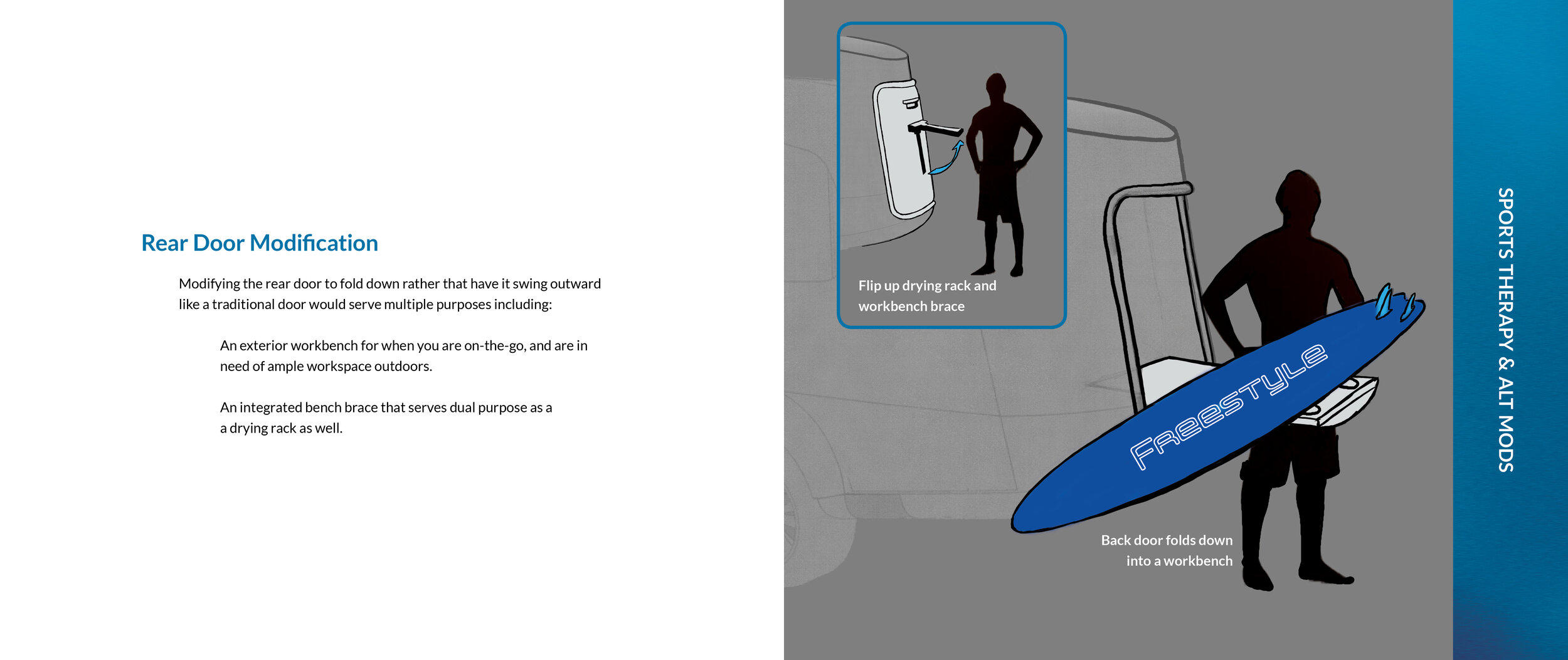 Rear Door Modification

Modifying the rear door to fold down rather that have it swing outward like a traditional door would serve multiple purposes including:

An exterior workbench for when you are on-the-go, and are in need of ample workspace outdoors.

An integrated bench brace that serves dual purpose as a a drying rack as well.

Flip up drying rack and workbench brace

FREESTYLE

Back door folds down into a workbench

SPORTS THERAPY & ALT MODS